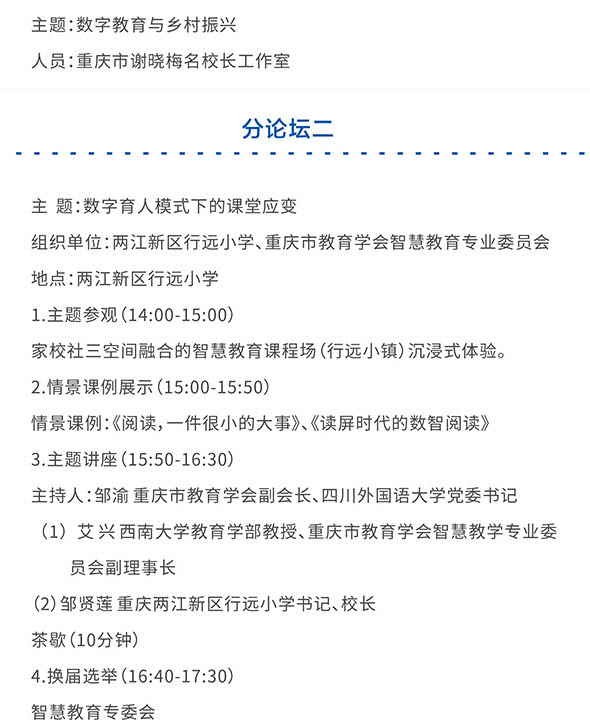 主题：数字教育与乡村振兴

人员：重庆市谢晓梅名校长工作室

分论坛二

主 题：数字育人模式下的课堂应变

组织单位：两江新区行远小学、重庆市教育学会智慧教育专业委员会

地点：两江新区行远小学

1.主题参观（14:00-15:00）

家校社三空间融合的智慧教育课程场（行远小镇）沉浸式体验。

2.情景课例展示（15:00-15:50）

情景课例：《阅读，一件很小的大事》、《读屏时代的数智阅读》

3.主题讲座（15:50-16:30）

主持人：邹渝 重庆市教育学会副会长、四川外国语大学党委书记

（1） 艾 兴 西南大学教育学部教授、重庆市教育学会智慧教学专业委员会副理事长

（2）邹贤莲 重庆两江新区行远小学书记、校长

茶歇（10分钟）

4.换届选举（16:40-17:30）

智慧教育专委会